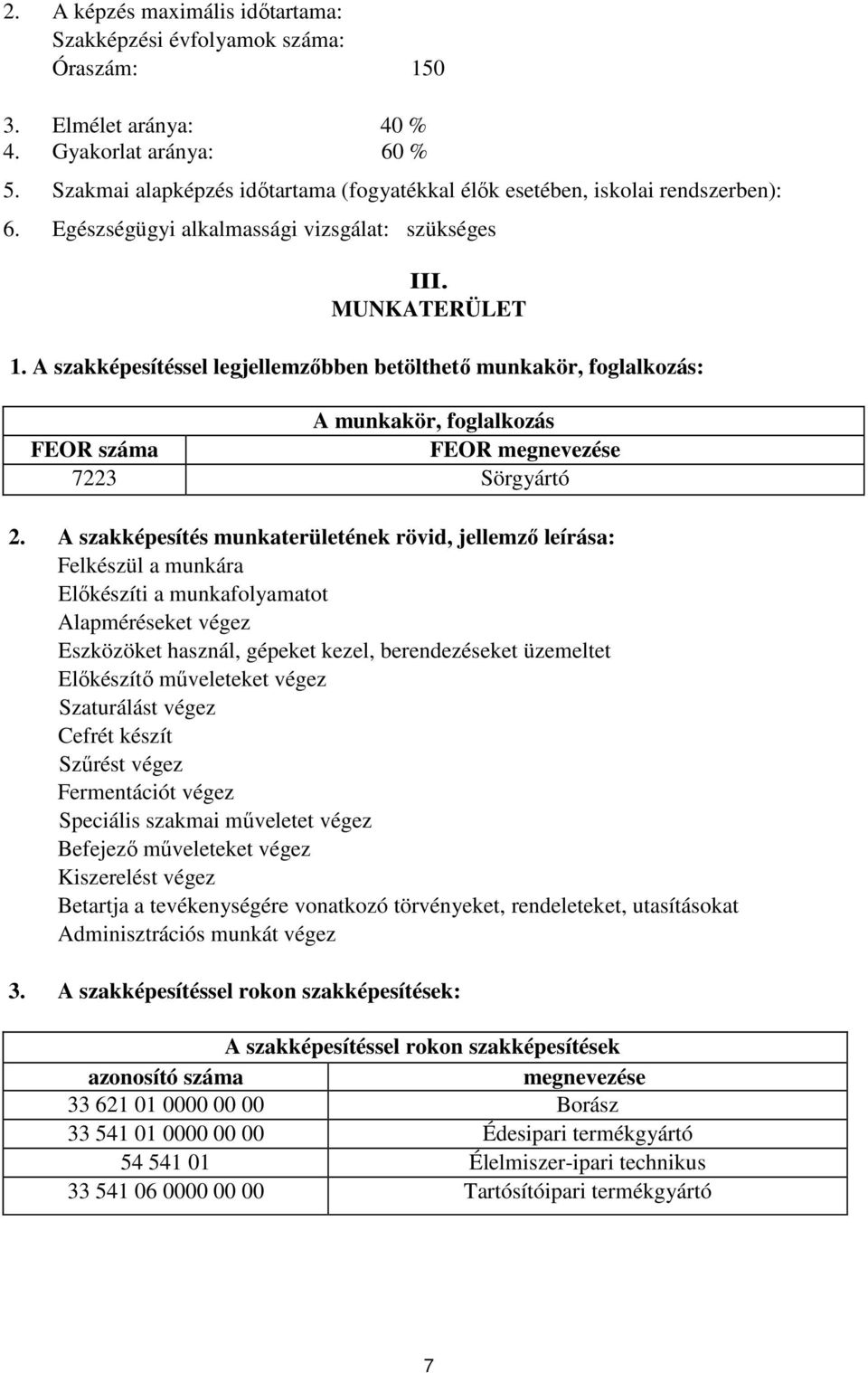 2. A képzés maximális időtartama:
Szakképzési évfolyamok száma:
Óraszám: 150

3. Elmélet aránya: 40 %
4. Gyakorlat aránya: 60 %
5. Szakmai alapképzés időtartama (fogyatékkal élők esetében, iskolai rendszerben):
6. Egészségügyi alkalmassági vizsgálat: szükséges

III.
MUNKATERÜLET

1. A szakképesítéssel legjellemzőbben betölthető munkakör, foglalkozás:

| A munkakör, foglalkozás | |
|---|---|
| FEOR száma | FEOR megnevezése |
| 7223 | Sörgyártó |

2. A szakképesítés munkaterületének rövid, jellemző leírása:
Felkészül a munkára
Előkészíti a munkafolyamatot
Alapméréseket végez
Eszközöket használ, gépeket kezel, berendezéseket üzemeltet
Előkészítő műveleteket végez
Szaturálást végez
Cefrét készít
Szűrést végez
Fermentációt végez
Speciális szakmai műveletet végez
Befejező műveleteket végez
Kiszerelést végez
Betartja a tevékenységére vonatkozó törvényeket, rendeleteket, utasításokat
Adminisztrációs munkát végez

3. A szakképesítéssel rokon szakképesítések:

| A szakképesítéssel rokon szakképesítések | |
|---|---|
| azonosító száma | megnevezése |
| 33 621 01 0000 00 00 | Borász |
| 33 541 01 0000 00 00 | Édesipari termékgyártó |
| 54 541 01 | Élelmiszer-ipari technikus |
| 33 541 06 0000 00 00 | Tartósítóipari termékgyártó |

7